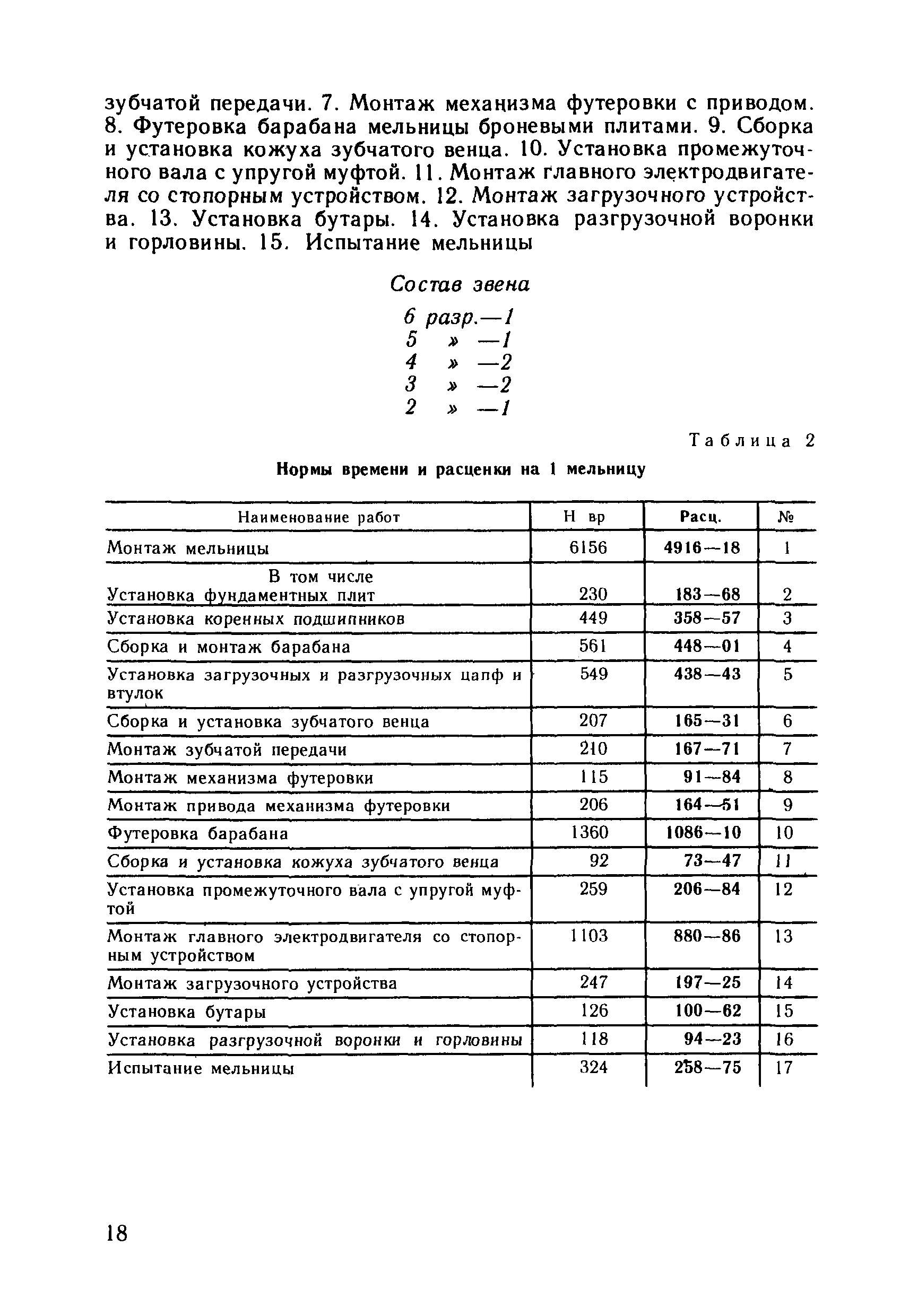 зубчатой передачи. 7. Монтаж механизма футеровки с приводом. 8. Футеровка барабана мельницы броневыми плитами. 9. Сборка и установка кожуха зубчатого венца. 10. Установка промежуточного вала с упругой муфтой. 11. Монтаж главного электродвигателя со стопорным устройством. 12. Монтаж загрузочного устройства. 13. Установка бутары. 14. Установка разгрузочной воронки и горловины. 15. Испытание мельницы

Состав звена

6 разр.—1
5 » —1
4 » —2
3 » —2
2 » —1

Таблица 2

Нормы времени и расценки на 1 мельницу

| Наименование работ | Н вр | Расц. | № |
|---|---|---|---|
| Монтаж мельницы | 6156 | 4916—18 | 1 |
| В том числе Установка фундаментных плит | 230 | 183—68 | 2 |
| Установка коренных подшипников | 449 | 358—57 | 3 |
| Сборка и монтаж барабана | 561 | 448—01 | 4 |
| Установка загрузочных и разгрузочных цапф и втулок | 549 | 438—43 | 5 |
| Сборка и установка зубчатого венца | 207 | 165—31 | 6 |
| Монтаж зубчатой передачи | 210 | 167—71 | 7 |
| Монтаж механизма футеровки | 115 | 91—84 | 8 |
| Монтаж привода механизма футеровки | 206 | 164—51 | 9 |
| Футеровка барабана | 1360 | 1086—10 | 10 |
| Сборка и установка кожуха зубчатого венца | 92 | 73—47 | 11 |
| Установка промежуточного вала с упругой муфтой | 259 | 206—84 | 12 |
| Монтаж главного электродвигателя со стопорным устройством | 1103 | 880—86 | 13 |
| Монтаж загрузочного устройства | 247 | 197—25 | 14 |
| Установка бутары | 126 | 100—62 | 15 |
| Установка разгрузочной воронки и горловины | 118 | 94—23 | 16 |
| Испытание мельницы | 324 | 258—75 | 17 |

18